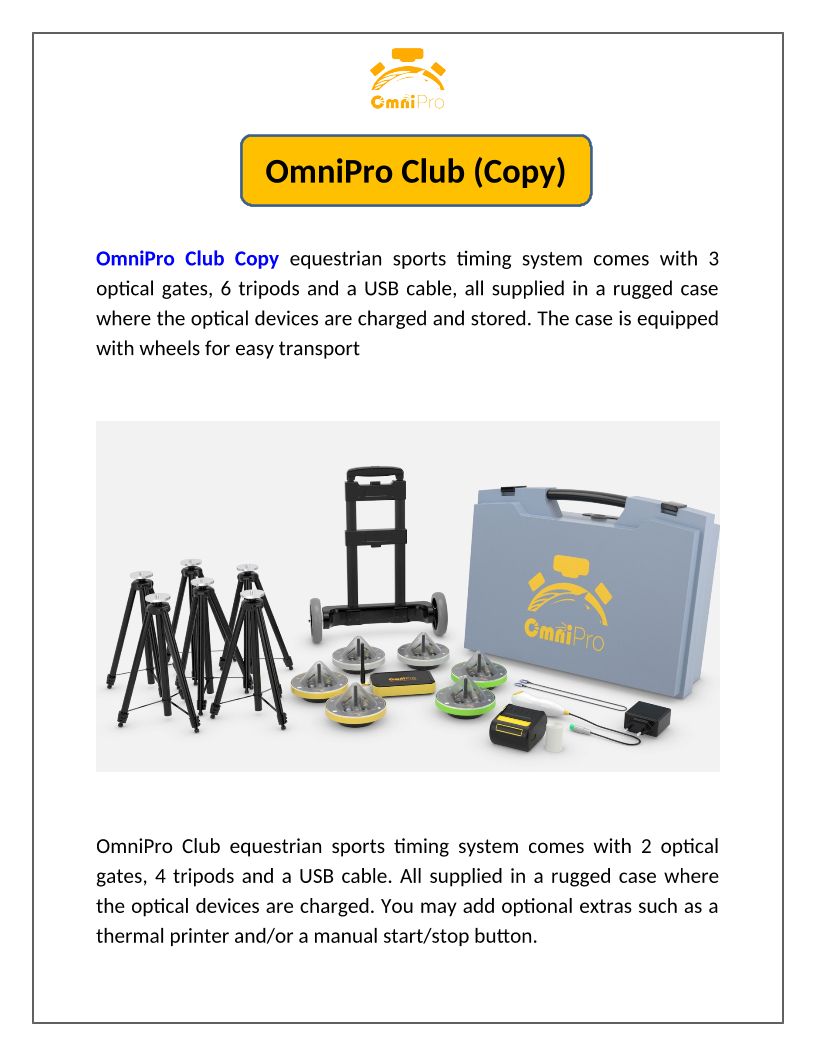 OmniPro

OmniPro Club (Copy)

OmniPro Club Copy equestrian sports timing system comes with 3 optical gates, 6 tripods and a USB cable, all supplied in a rugged case where the optical devices are charged and stored. The case is equipped with wheels for easy transport

OmniPro

OmniPro Club equestrian sports timing system comes with 2 optical gates, 4 tripods and a USB cable. All supplied in a rugged case where the optical devices are charged. You may add optional extras such as a thermal printer and/or a manual start/stop button.